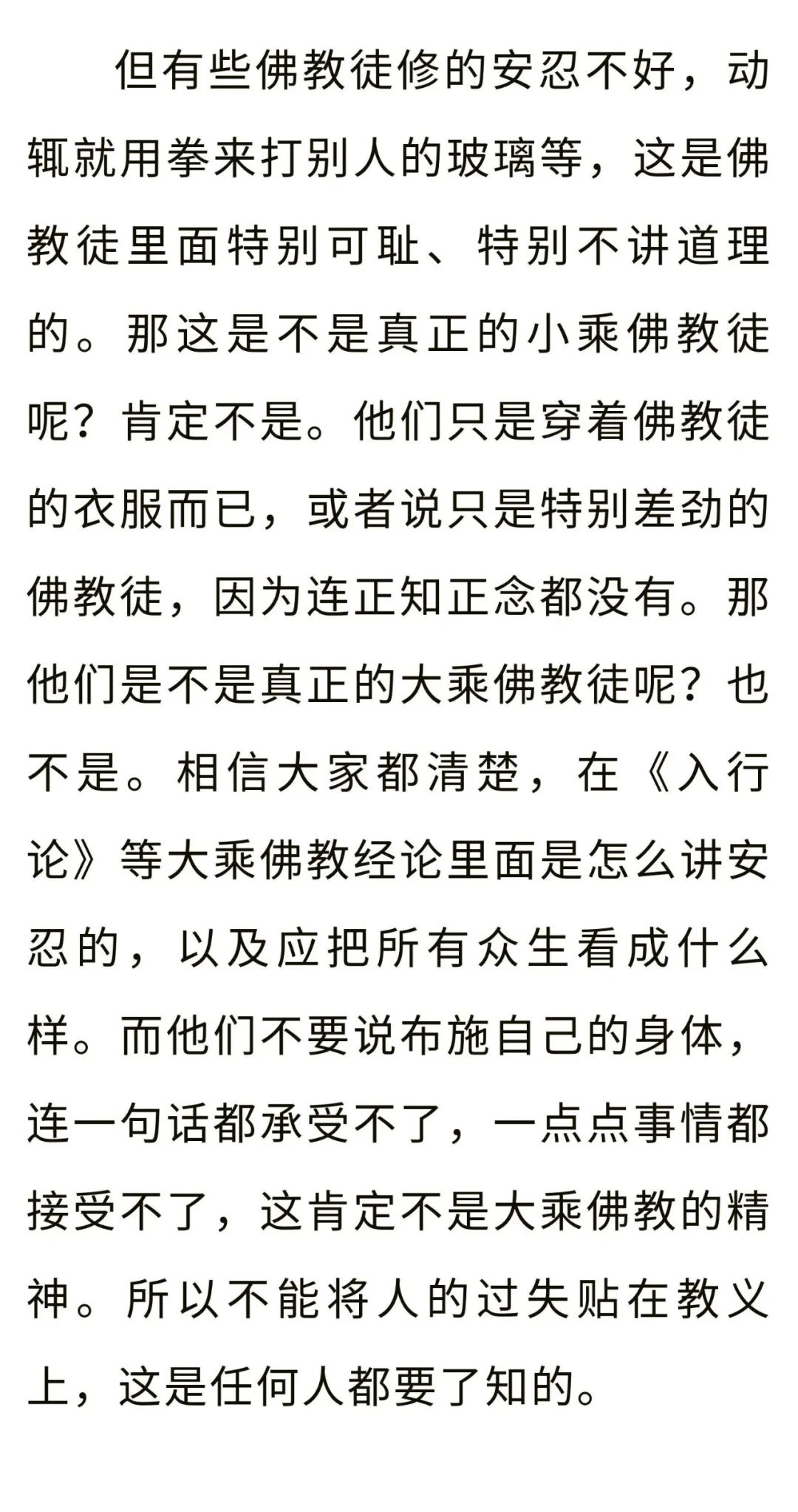 但有些佛教徒修的安忍不好，动辄就用拳来打别人的玻璃等，这是佛教徒里面特别可耻、特别不讲道理的。那这是不是真正的小乘佛教徒呢？肯定不是。他们只是穿着佛教徒的衣服而已，或者说只是特别差劲的佛教徒，因为连正知正念都没有。那他们是不是真正的大乘佛教徒呢？也不是。相信大家都清楚，在《入行论》等大乘佛教经论里面是怎么讲安忍的，以及应把所有众生看成什么样。而他们不要说布施自己的身体，连一句话都承受不了，一点点事情都接受不了，这肯定不是大乘佛教的精神。所以不能将人的过失贴在教义上，这是任何人都要了知的。